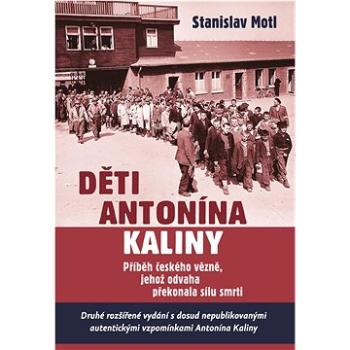 Stanislav Motl

DĚTI ANTONÍNA KALINY

Příběh českého vězně, jehož odvaha překonala sílu smrti

Druhé rozšířené vydání s dosud nepublikovanými autentickými vzpomínkami Antonína Kaliny